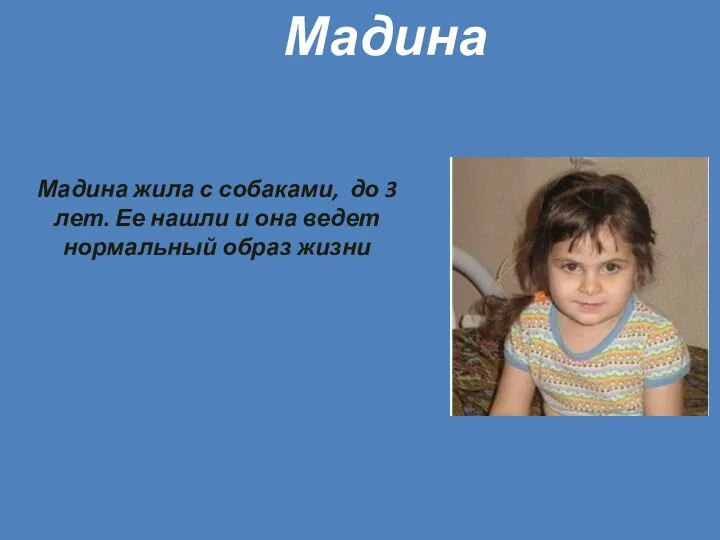 Мадина

Мадина жила с собаками, до 3 лет. Ее нашли и она ведет нормальный образ жизни